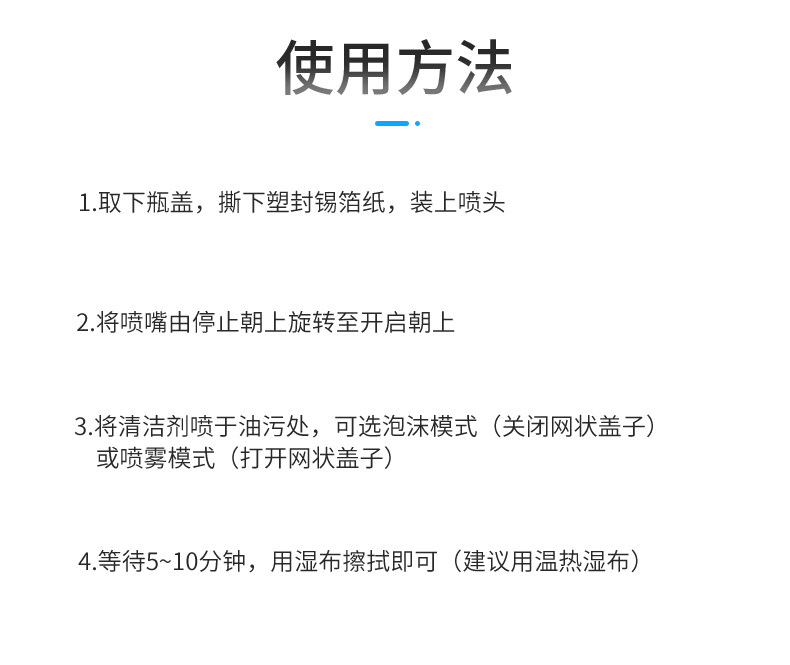 使用方法

1.取下瓶盖，撕下塑封锡箔纸，装上喷头

2.将喷嘴由停止朝上旋转至开启朝上

3.将清洁剂喷于油污处，可选泡沫模式（关闭网状盖子）或喷雾模式（打开网状盖子）

4.等待5~10分钟，用湿布擦拭即可（建议用温热湿布）